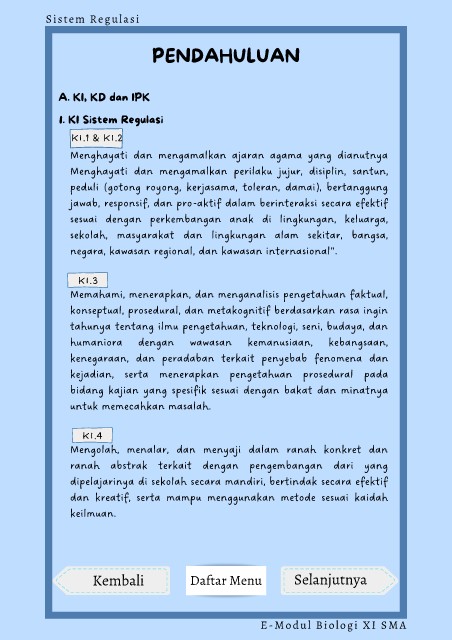 Sistem Regulasi

PENDAHULUAN

A. KI, KD dan IPK

1. KI Sistem Regulasi

KI.1 & KI.2

Menghayati dan mengamalkan ajaran agama yang dianutnya Menghayati dan mengamalkan perilaku jujur, disiplin, santun, peduli (gotong royong, kerjasama, toleran, damai), bertanggung jawab, responsif, dan pro-aktif dalam berinteraksi secara efektif sesuai dengan perkembangan anak di lingkungan, keluarga, sekolah, masyarakat dan lingkungan alam sekitar, bangsa, negara, kawasan regional, dan kawasan internasional".

KI.3

Memahami, menerapkan, dan menganalisis pengetahuan faktual, konseptual, prosedural, dan metakognitif berdasarkan rasa ingin tahunya tentang ilmu pengetahuan, teknologi, seni, budaya, dan humaniora dengan wawasan kemanusiaan, kebangsaan, kenegaraan, dan peradaban terkait penyebab fenomena dan kejadian, serta menerapkan pengetahuan prosedural pada bidang kajian yang spesifik sesuai dengan bakat dan minatnya untuk memecahkan masalah.

KI.4

Mengolah, menalar, dan menyaji dalam ranah konkret dan ranah abstrak terkait dengan pengembangan dari yang dipelajarinya di sekolah secara mandiri, bertindak secara efektif dan kreatif, serta mampu menggunakan metode sesuai kaidah keilmuan.

Kembali

Daftar Menu

Selanjutnya

E-Modul Biologi XI SMA